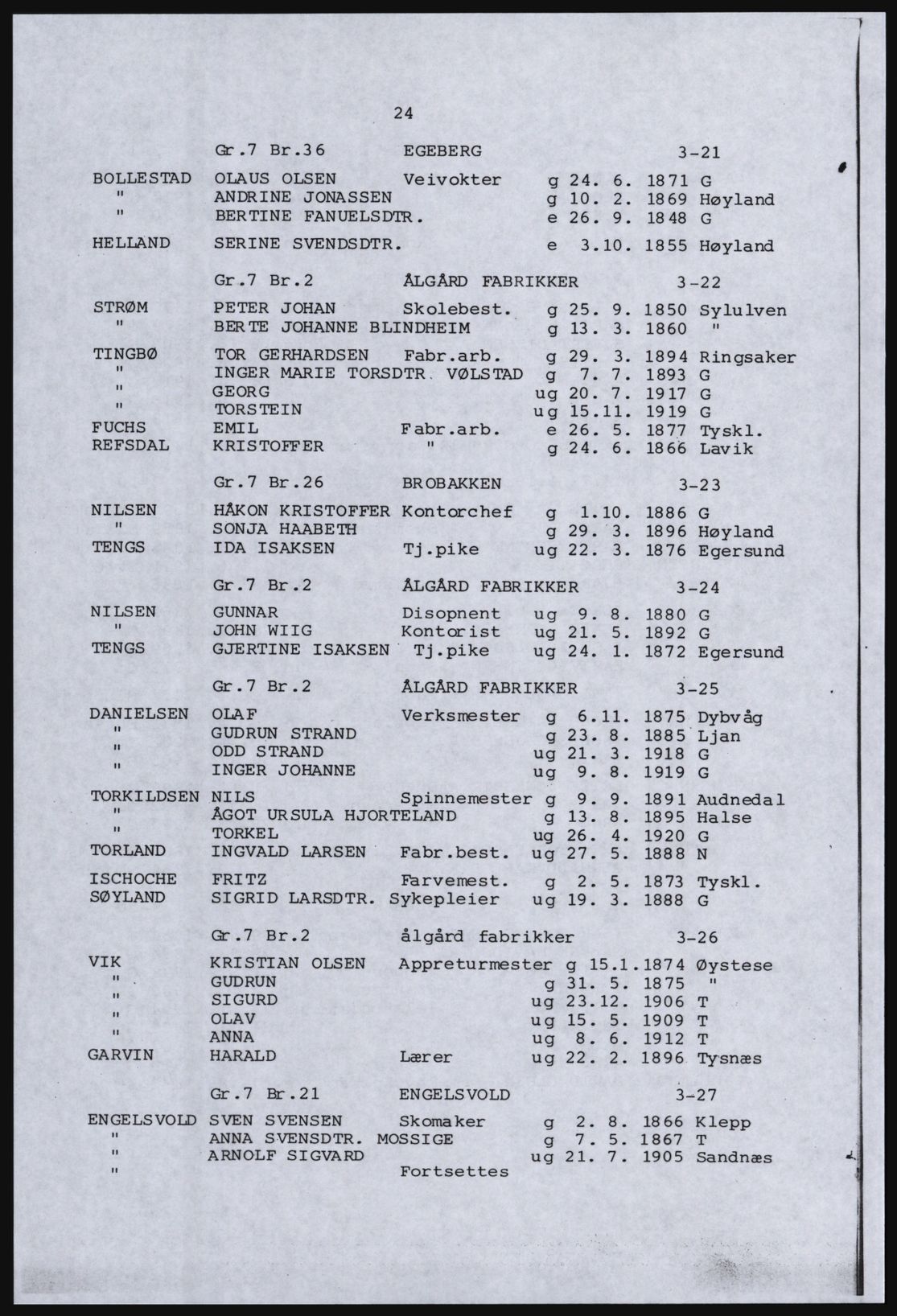 24

Gr.7 Br.36 EGEBERG 3-21

BOLLESTAD OLAUS OLSEN Veivokter g 24. 6. 1871 G
" ANDRINE JONASSEN g 10. 2. 1869 Høyland
" BERTINE FANUELSDTR. e 26. 9. 1848 G

HELLAND SERINE SVENDSDTR. e 3.10. 1855 Høyland

Gr.7 Br.2 ÅLGÅRD FABRIKKER 3-22

STRØM PETER JOHAN Skolebest. g 25. 9. 1850 Sylulven
" BERTE JOHANNE BLINDHEIM g 13. 3. 1860 "

TINGBØ TOR GERHARDSEN Fabr.arb. g 29. 3. 1894 Ringsaker
" INGER MARIE TORSDTR. VØLSTAD g 7. 7. 1893 G
" GEORG ug 20. 7. 1917 G
" TORSTEIN ug 15.11. 1919 G
FUCHS EMIL Fabr.arb. e 26. 5. 1877 Tyskl.
REFSDAL KRISTOFFER " g 24. 6. 1866 Lavik

Gr.7 Br.26 BROBAKKEN 3-23

NILSEN HÅKON KRISTOFFER Kontorchef g 1.10. 1886 G
" SONJA HAABETH g 29. 3. 1896 Høyland
TENGS IDA ISAKSEN Tj.pike ug 22. 3. 1876 Egersund

Gr.7 Br.2 ÅLGÅRD FABRIKKER 3-24

NILSEN GUNNAR Disopnent ug 9. 8. 1880 G
" JOHN WIIG Kontorist ug 21. 5. 1892 G
TENGS GJERTINE ISAKSEN Tj.pike ug 24. 1. 1872 Egersund

Gr.7 Br.2 ÅLGÅRD FABRIKKER 3-25

DANIELSEN OLAF Verksmester g 6.11. 1875 Dybvåg
" GUDRUN STRAND g 23. 8. 1885 Ljan
" ODD STRAND ug 21. 3. 1918 G
" INGER JOHANNE ug 9. 8. 1919 G

TORKILDSEN NILS Spinnemester g 9. 9. 1891 Audnedal
" ÅGOT URSULA HJORTELAND g 13. 8. 1895 Halse
" TORKEL ug 26. 4. 1920 G
TORLAND INGVALD LARSEN Fabr.best. ug 27. 5. 1888 N

ISCHOCHE FRITZ Farvemest. g 2. 5. 1873 Tyskl.
SØYLAND SIGRID LARSDTR. Sykepleier ug 19. 3. 1888 G

Gr.7 Br.2 ålgård fabrikker 3-26

VIK KRISTIAN OLSEN Appreturmester g 15.1.1874 Øystese
" GUDRUN g 31. 5. 1875 "
" SIGURD ug 23.12. 1906 T
" OLAV ug 15. 5. 1909 T
" ANNA ug 8. 6. 1912 T
GARVIN HARALD Lærer ug 22. 2. 1896 Tysnæs

Gr.7 Br.21 ENGELSVOLD 3-27

ENGELSVOLD SVEN SVENSEN Skomaker g 2. 8. 1866 Klepp
" ANNA SVENSDTR. MOSSIGE g 7. 5. 1867 T
" ARNOLF SIGVARD ug 21. 7. 1905 Sandnæs
" Fortsettes